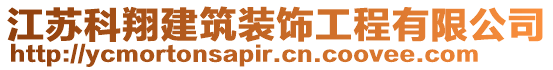 江苏科翔建筑装饰工程有限公司
http://ycmortonsapir.cn.coovee.com